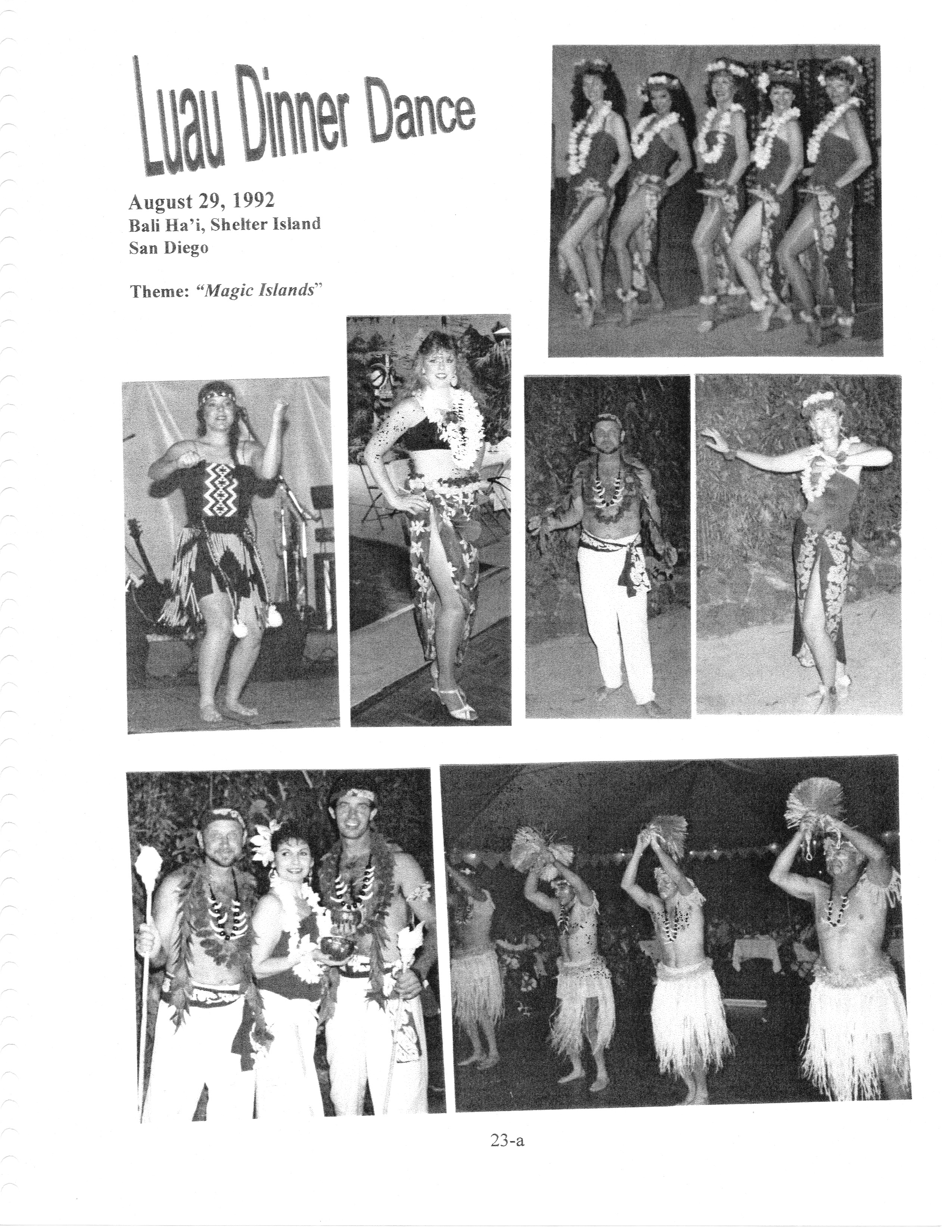 Luau Dinner Dance

August 29, 1992
Bali Ha'i, Shelter Island
San Diego

Theme: "Magic Islands"

23-a